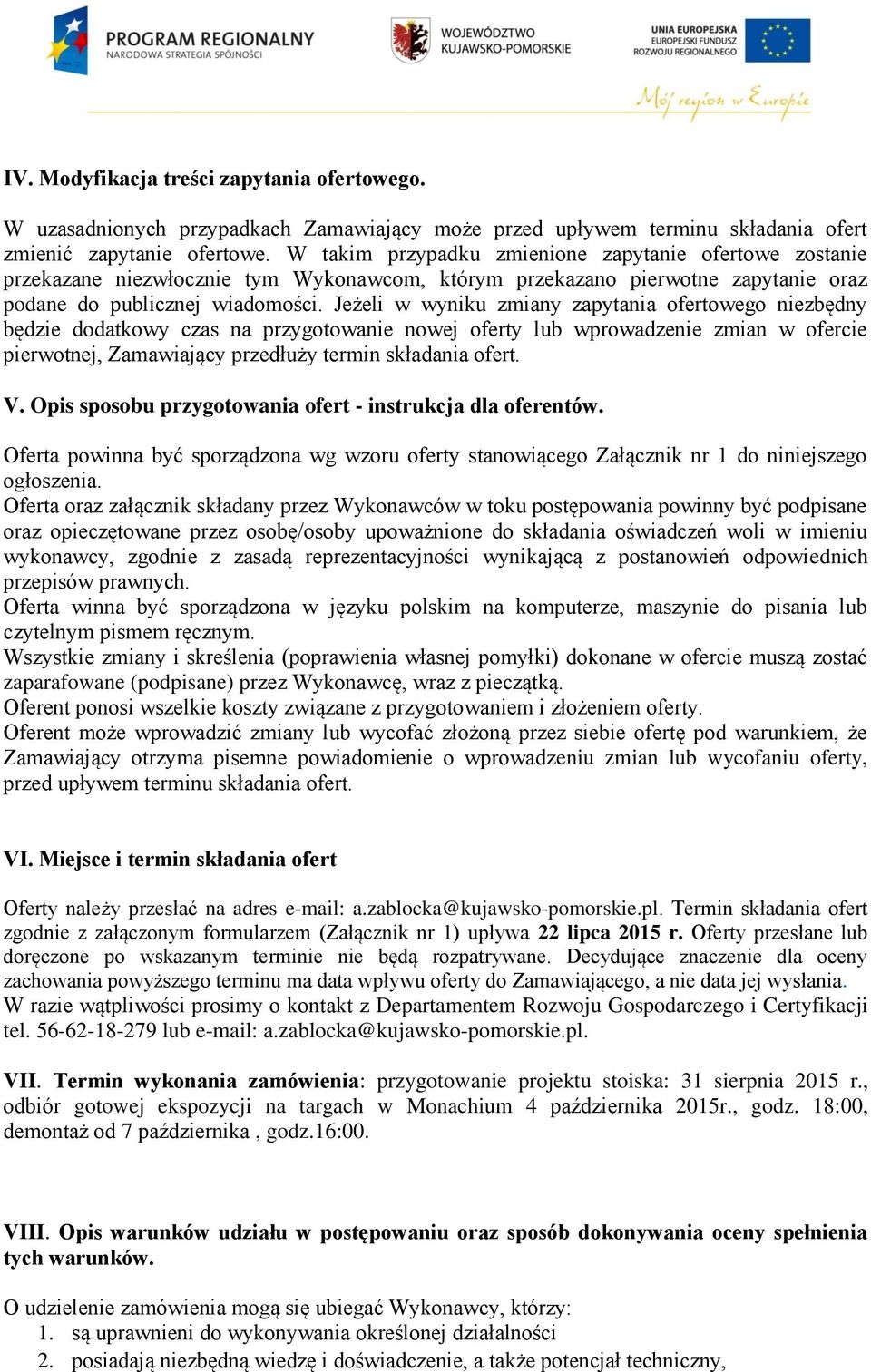 PROGRAM REGIONALNY
NARODOWA STRATEGIA SPÓJNOŚCI

WOJEWÓDZTWO
KUJAWSKO-POMORSKIE

UNIA EUROPEJSKA
EUROPEJSKI FUNDUSZ
ROZWOJU REGIONALNEGO

Mój region w Europie

IV. Modyfikacja treści zapytania ofertowego.

W uzasadnionych przypadkach Zamawiający może przed upływem terminu składania ofert zmienić zapytanie ofertowe. W takim przypadku zmienione zapytanie ofertowe zostanie przekazane niezwłocznie tym Wykonawcom, którym przekazano pierwotne zapytanie oraz podane do publicznej wiadomości. Jeżeli w wyniku zmiany zapytania ofertowego niezbędny będzie dodatkowy czas na przygotowanie nowej oferty lub wprowadzenie zmian w ofercie pierwotnej, Zamawiający przedłuży termin składania ofert.

V. Opis sposobu przygotowania ofert - instrukcja dla oferentów.

Oferta powinna być sporządzona wg wzoru oferty stanowiącego Załącznik nr 1 do niniejszego ogłoszenia.
Oferta oraz załącznik składany przez Wykonawców w toku postępowania powinny być podpisane oraz opieczętowane przez osobę/osoby upoważnione do składania oświadczeń woli w imieniu wykonawcy, zgodnie z zasadą reprezentacyjności wynikającą z postanowień odpowiednich przepisów prawnych.
Oferta winna być sporządzona w języku polskim na komputerze, maszynie do pisania lub czytelnym pismem ręcznym.
Wszystkie zmiany i skreślenia (poprawienia własnej pomyłki) dokonane w ofercie muszą zostać zaparafowane (podpisane) przez Wykonawcę, wraz z pieczątką.
Oferent ponosi wszelkie koszty związane z przygotowaniem i złożeniem oferty.
Oferent może wprowadzić zmiany lub wycofać złożoną przez siebie ofertę pod warunkiem, że Zamawiający otrzyma pisemne powiadomienie o wprowadzeniu zmian lub wycofaniu oferty, przed upływem terminu składania ofert.

VI. Miejsce i termin składania ofert

Oferty należy przesłać na adres e-mail: a.zablocka@kujawsko-pomorskie.pl. Termin składania ofert zgodnie z załączonym formularzem (Załącznik nr 1) upływa 22 lipca 2015 r. Oferty przesłane lub doręczone po wskazanym terminie nie będą rozpatrywane. Decydujące znaczenie dla oceny zachowania powyższego terminu ma data wpływu oferty do Zamawiającego, a nie data jej wysłania.
W razie wątpliwości prosimy o kontakt z Departamentem Rozwoju Gospodarczego i Certyfikacji tel. 56-62-18-279 lub e-mail: a.zablocka@kujawsko-pomorskie.pl.

VII. Termin wykonania zamówienia: przygotowanie projektu stoiska: 31 sierpnia 2015 r., odbiór gotowej ekspozycji na targach w Monachium 4 października 2015r., godz. 18:00, demontaż od 7 października , godz.16:00.

VIII. Opis warunków udziału w postępowaniu oraz sposób dokonywania oceny spełnienia tych warunków.

O udzielenie zamówienia mogą się ubiegać Wykonawcy, którzy:
1. są uprawnieni do wykonywania określonej działalności
2. posiadają niezbędną wiedzę i doświadczenie, a także potencjał techniczny,